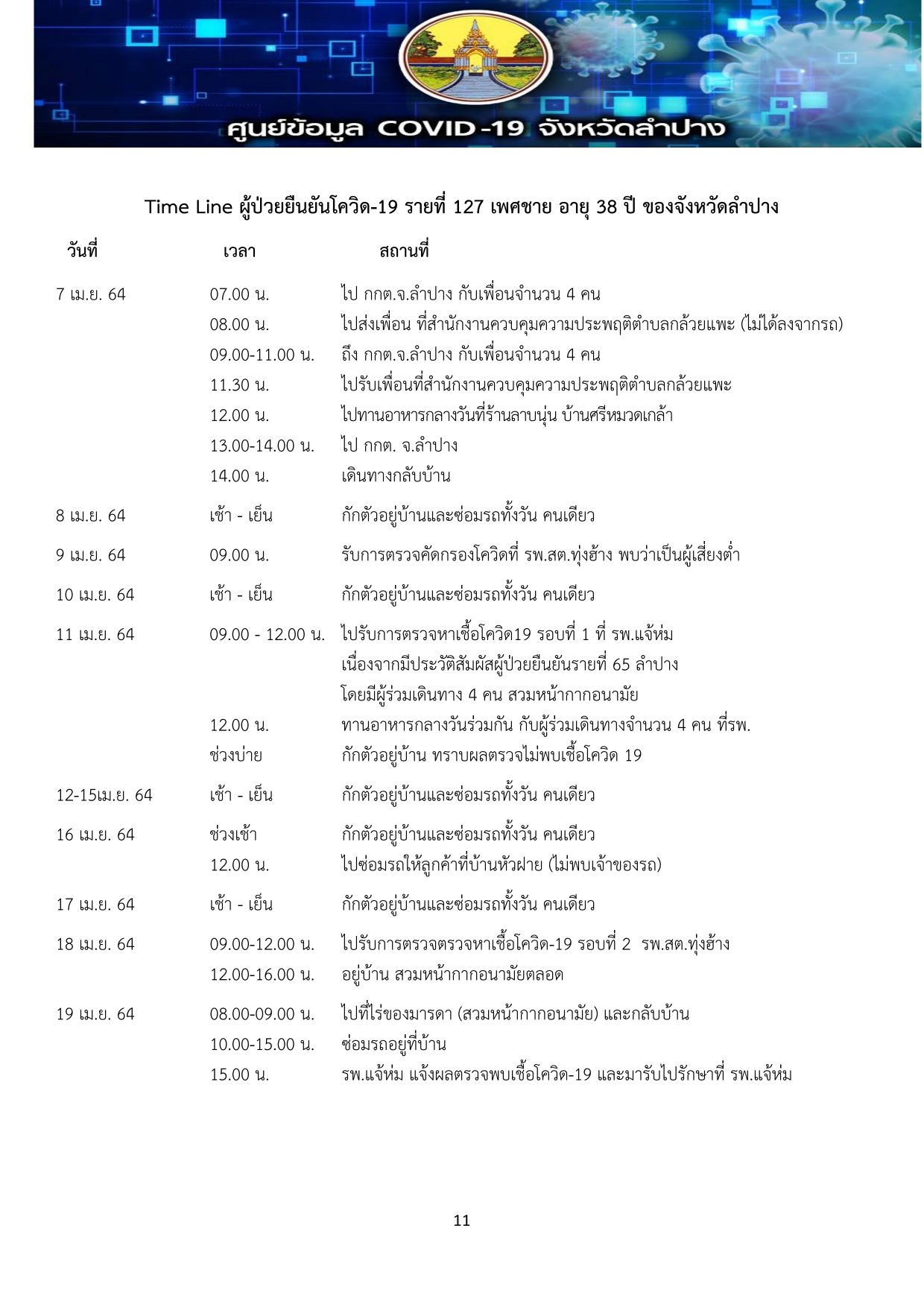 ศูนย์ข้อมูล COVID-19 จังหวัดลำปาง

Time Line ผู้ป่วยยืนยันโควิด-19 รายที่ 127 เพศชาย อายุ 38 ปี ของจังหวัดลำปาง

| วันที่ | เวลา | สถานที่ |
|---|---|---|
| 7 เม.ย. 64 | 07.00 น. | ไป กกต.จ.ลำปาง กับเพื่อนจำนวน 4 คน |
| | 08.00 น. | ไปส่งเพื่อน ที่สำนักงานควบคุมความประพฤติตำบลกล้วยแพะ (ไม่ได้ลงจากรถ) |
| | 09.00-11.00 น. | ถึง กกต.จ.ลำปาง กับเพื่อนจำนวน 4 คน |
| | 11.30 น. | ไปรับเพื่อนที่สำนักงานควบคุมความประพฤติตำบลกล้วยแพะ |
| | 12.00 น. | ไปทานอาหารกลางวันที่ร้านลาบนุ่น บ้านศรีหมวดเกล้า |
| | 13.00-14.00 น. | ไป กกต. จ.ลำปาง |
| | 14.00 น. | เดินทางกลับบ้าน |
| 8 เม.ย. 64 | เช้า - เย็น | กักตัวอยู่บ้านและซ่อมรถทั้งวัน คนเดียว |
| 9 เม.ย. 64 | 09.00 น. | รับการตรวจคัดกรองโควิดที่ รพ.สต.ทุ่งฮ้าง พบว่าเป็นผู้เสี่ยงต่ำ |
| 10 เม.ย. 64 | เช้า - เย็น | กักตัวอยู่บ้านและซ่อมรถทั้งวัน คนเดียว |
| 11 เม.ย. 64 | 09.00 - 12.00 น. | ไปรับการตรวจหาเชื้อโควิด19 รอบที่ 1 ที่ รพ.แจ้ห่ม เนื่องจากมีประวัติสัมผัสผู้ป่วยยืนยันรายที่ 65 ลำปาง โดยมีผู้ร่วมเดินทาง 4 คน สวมหน้ากากอนามัย |
| | 12.00 น. | ทานอาหารกลางวันร่วมกัน กับผู้ร่วมเดินทางจำนวน 4 คน ที่รพ. |
| | ช่วงบ่าย | กักตัวอยู่บ้าน ทราบผลตรวจไม่พบเชื้อโควิด 19 |
| 12-15เม.ย. 64 | เช้า - เย็น | กักตัวอยู่บ้านและซ่อมรถทั้งวัน คนเดียว |
| 16 เม.ย. 64 | ช่วงเช้า | กักตัวอยู่บ้านและซ่อมรถทั้งวัน คนเดียว |
| | 12.00 น. | ไปซ่อมรถให้ลูกค้าที่บ้านหัวฝาย (ไม่พบเจ้าของรถ) |
| 17 เม.ย. 64 | เช้า - เย็น | กักตัวอยู่บ้านและซ่อมรถทั้งวัน คนเดียว |
| 18 เม.ย. 64 | 09.00-12.00 น. | ไปรับการตรวจตรวจหาเชื้อโควิด-19 รอบที่ 2 รพ.สต.ทุ่งฮ้าง |
| | 12.00-16.00 น. | อยู่บ้าน สวมหน้ากากอนามัยตลอด |
| 19 เม.ย. 64 | 08.00-09.00 น. | ไปที่ไร่ของมารดา (สวมหน้ากากอนามัย) และกลับบ้าน |
| | 10.00-15.00 น. | ซ่อมรถอยู่ที่บ้าน |
| | 15.00 น. | รพ.แจ้ห่ม แจ้งผลตรวจพบเชื้อโควิด-19 และมารับไปรักษาที่ รพ.แจ้ห่ม |

11